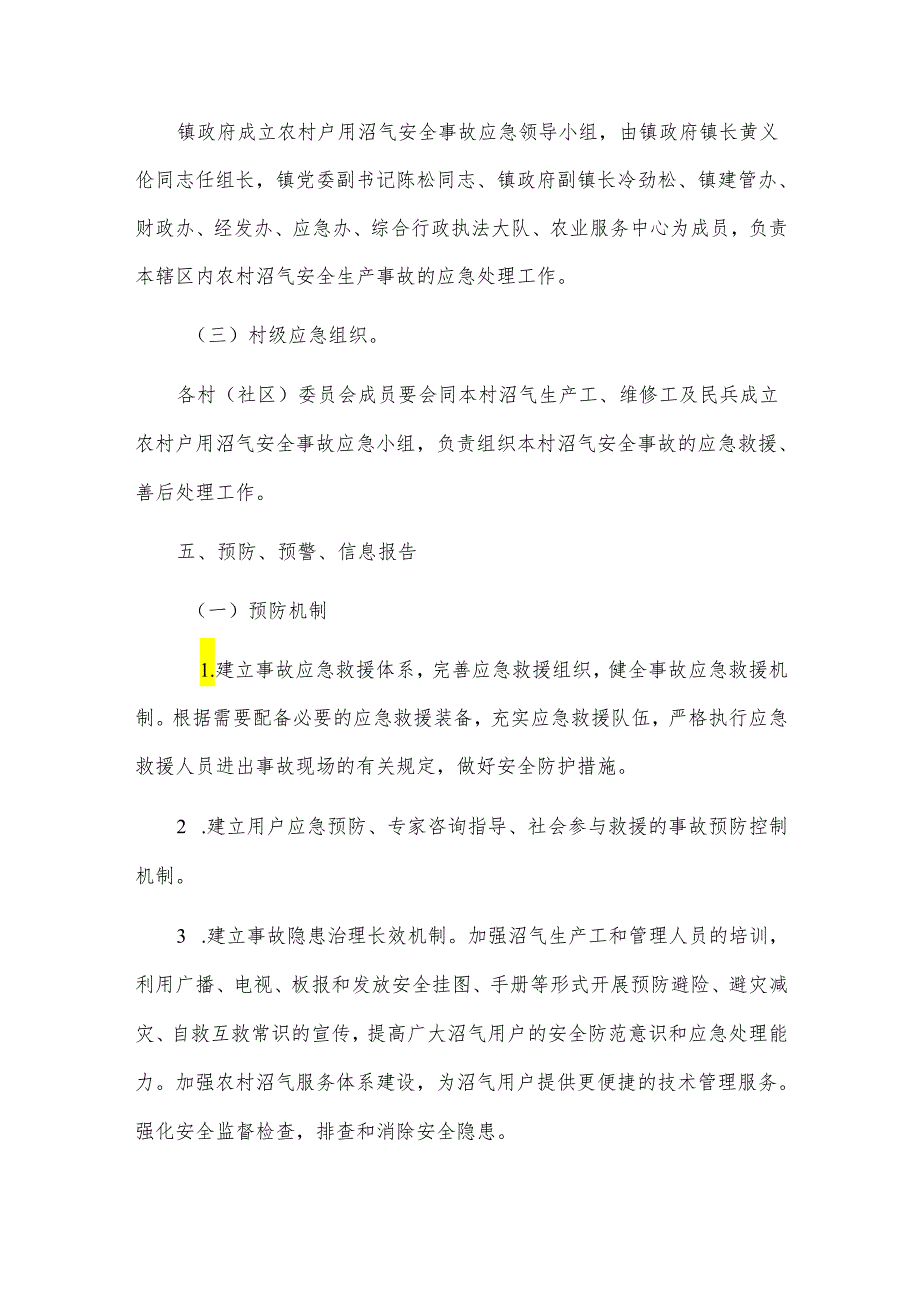 镇政府成立农村户用沼气安全事故应急领导小组，由镇政府镇长黄义伦同志任组长，镇党委副书记陈松同志、镇政府副镇长冷劲松、镇建管办、财政办、经发办、应急办、综合行政执法大队、农业服务中心为成员，负责本辖区内农村沼气安全生产事故的应急处理工作。

（三）村级应急组织。

各村（社区）委员会成员要会同本村沼气生产工、维修工及民兵成立农村户用沼气安全事故应急小组，负责组织本村沼气安全事故的应急救援、善后处理工作。

五、预防、预警、信息报告

（一）预防机制

1.建立事故应急救援体系，完善应急救援组织，健全事故应急救援机制。根据需要配备必要的应急救援装备，充实应急救援队伍，严格执行应急救援人员进出事故现场的有关规定，做好安全防护措施。

2 .建立用户应急预防、专家咨询指导、社会参与救援的事故预防控制机制。

3 .建立事故隐患治理长效机制。加强沼气生产工和管理人员的培训，利用广播、电视、板报和发放安全挂图、手册等形式开展预防避险、避灾减灾、自救互救常识的宣传，提高广大沼气用户的安全防范意识和应急处理能力。加强农村沼气服务体系建设，为沼气用户提供更便捷的技术管理服务。强化安全监督检查，排查和消除安全隐患。